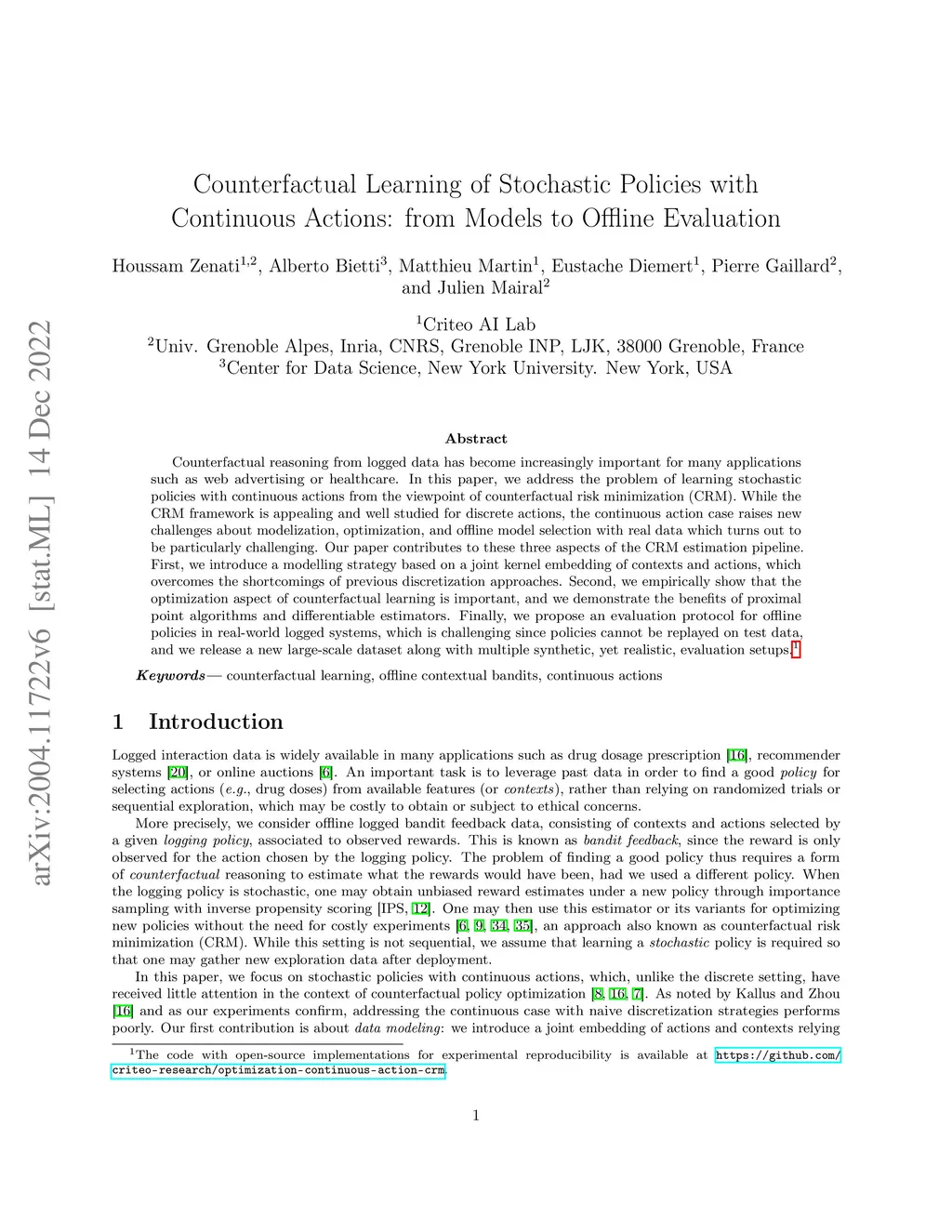 arXiv:2004.11722v6 [stat.ML] 14 Dec 2022

Counterfactual Learning of Stochastic Policies with Continuous Actions: from Models to Offline Evaluation

Houssam Zenati$^{1,2}$, Alberto Bietti$^{3}$, Matthieu Martin$^{1}$, Eustache Diemert$^{1}$, Pierre Gaillard$^{2}$, and Julien Mairal$^{2}$

$^{1}$Criteo AI Lab
$^{2}$Univ. Grenoble Alpes, Inria, CNRS, Grenoble INP, LJK, 38000 Grenoble, France
$^{3}$Center for Data Science, New York University. New York, USA

Abstract

Counterfactual reasoning from logged data has become increasingly important for many applications such as web advertising or healthcare. In this paper, we address the problem of learning stochastic policies with continuous actions from the viewpoint of counterfactual risk minimization (CRM). While the CRM framework is appealing and well studied for discrete actions, the continuous action case raises new challenges about modelization, optimization, and offline model selection with real data which turns out to be particularly challenging. Our paper contributes to these three aspects of the CRM estimation pipeline. First, we introduce a modelling strategy based on a joint kernel embedding of contexts and actions, which overcomes the shortcomings of previous discretization approaches. Second, we empirically show that the optimization aspect of counterfactual learning is important, and we demonstrate the benefits of proximal point algorithms and differentiable estimators. Finally, we propose an evaluation protocol for offline policies in real-world logged systems, which is challenging since policies cannot be replayed on test data, and we release a new large-scale dataset along with multiple synthetic, yet realistic, evaluation setups.$^{1}$

Keywords— counterfactual learning, offline contextual bandits, continuous actions

1 Introduction

Logged interaction data is widely available in many applications such as drug dosage prescription [16], recommender systems [20], or online auctions [6]. An important task is to leverage past data in order to find a good policy for selecting actions (e.g., drug doses) from available features (or contexts), rather than relying on randomized trials or sequential exploration, which may be costly to obtain or subject to ethical concerns.

More precisely, we consider offline logged bandit feedback data, consisting of contexts and actions selected by a given logging policy, associated to observed rewards. This is known as bandit feedback, since the reward is only observed for the action chosen by the logging policy. The problem of finding a good policy thus requires a form of counterfactual reasoning to estimate what the rewards would have been, had we used a different policy. When the logging policy is stochastic, one may obtain unbiased reward estimates under a new policy through importance sampling with inverse propensity scoring [IPS, 12]. One may then use this estimator or its variants for optimizing new policies without the need for costly experiments [6, 9, 34, 35], an approach also known as counterfactual risk minimization (CRM). While this setting is not sequential, we assume that learning a stochastic policy is required so that one may gather new exploration data after deployment.

In this paper, we focus on stochastic policies with continuous actions, which, unlike the discrete setting, have received little attention in the context of counterfactual policy optimization [8, 16, 7]. As noted by Kallus and Zhou [16] and as our experiments confirm, addressing the continuous case with naive discretization strategies performs poorly. Our first contribution is about data modeling: we introduce a joint embedding of actions and contexts relying

$^{1}$The code with open-source implementations for experimental reproducibility is available at https://github.com/criteo-research/optimization-continuous-action-crm.

1